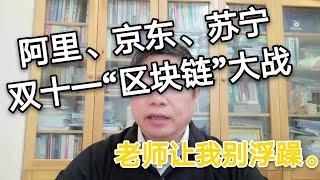 阿里、京东、苏宁
双十一“区块链”大战

老师让我别浮躁。